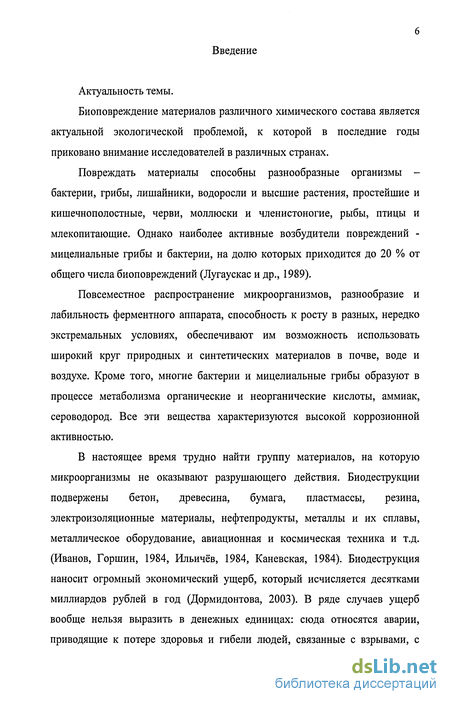 6

Введение

Актуальность темы.

Биоповреждение материалов различного химического состава является актуальной экологической проблемой, к которой в последние годы приковано внимание исследователей в различных странах.

Повреждать материалы способны разнообразные организмы – бактерии, грибы, лишайники, водоросли и высшие растения, простейшие и кишечнополостные, черви, моллюски и членистоногие, рыбы, птицы и млекопитающие. Однако наиболее активные возбудители повреждений - мицелиальные грибы и бактерии, на долю которых приходится до 20 % от общего числа биоповреждений (Лугаускас и др., 1989).

Повсеместное распространение микроорганизмов, разнообразие и лабильность ферментного аппарата, способность к росту в разных, нередко экстремальных условиях, обеспечивают им возможность использовать широкий круг природных и синтетических материалов в почве, воде и воздухе. Кроме того, многие бактерии и мицелиальные грибы образуют в процессе метаболизма органические и неорганические кислоты, аммиак, сероводород. Все эти вещества характеризуются высокой коррозионной активностью.

В настоящее время трудно найти группу материалов, на которую микроорганизмы не оказывают разрушающего действия. Биодеструкции подвержены бетон, древесина, бумага, пластмассы, резина, электроизоляционные материалы, нефтепродукты, металлы и их сплавы, металлическое оборудование, авиационная и космическая техника и т.д. (Иванов, Горшин, 1984, Ильичёв, 1984, Каневская, 1984). Биодеструкция наносит огромный экономический ущерб, который исчисляется десятками миллиардов рублей в год (Дормидонтова, 2003). В ряде случаев ущерб вообще нельзя выразить в денежных единицах: сюда относятся аварии, приводящие к потере здоровья и гибели людей, связанные с взрывами, с

dsLib.net
библиотека диссертаций